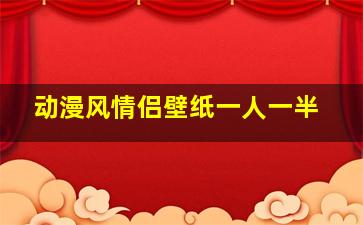 动漫风情侣壁纸一人一半